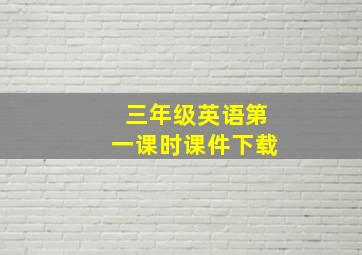 三年级英语第一课时课件下载